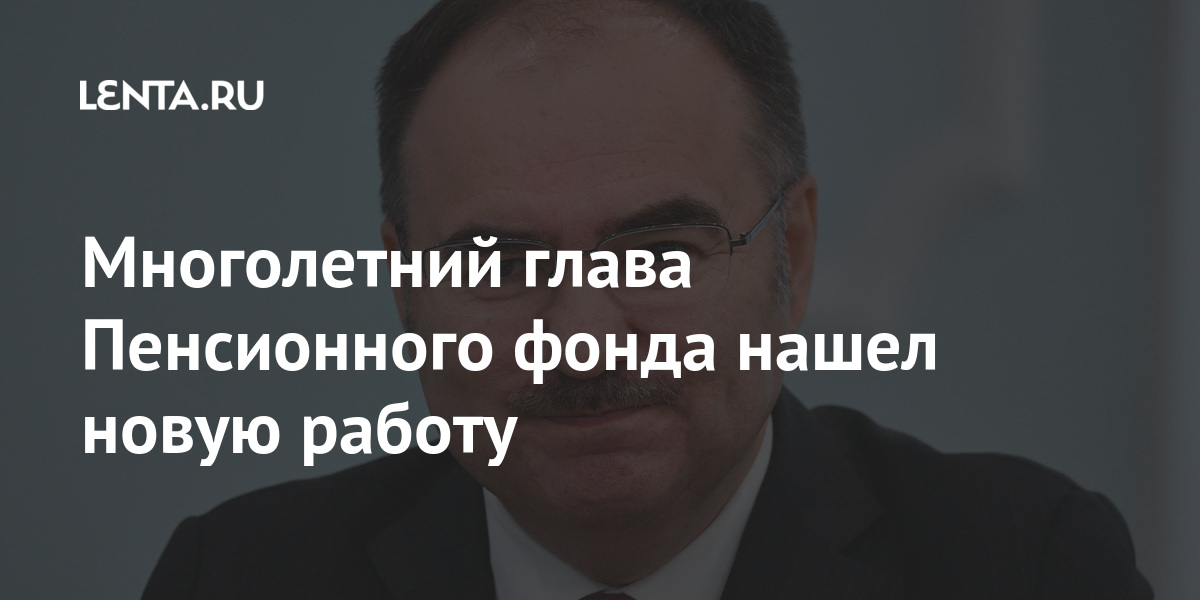 LENTA.RU

Многолетний глава Пенсионного фонда нашел новую работу